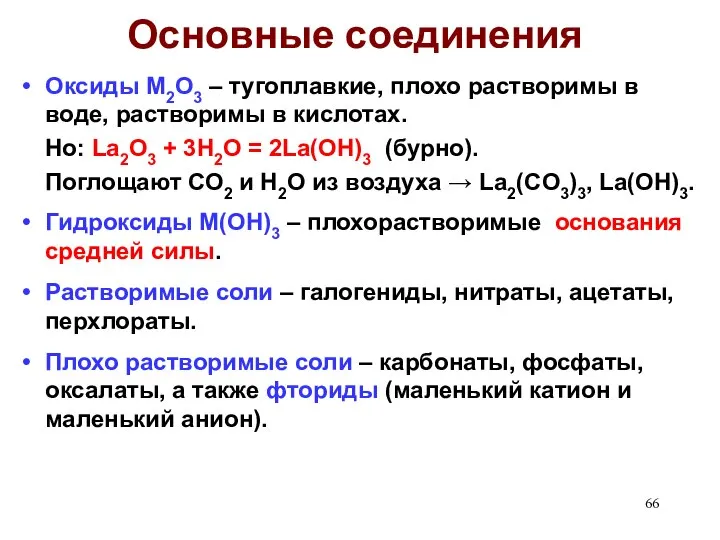 Основные соединения

• Оксиды $M_2O_3$ – тугоплавкие, плохо растворимы в воде, растворимы в кислотах.
Но: $La_2O_3 + 3H_2O = 2La(OH)_3$ (бурно).
Поглощают $CO_2$ и $H_2O$ из воздуха → $La_2(CO_3)_3$, $La(OH)_3$.

• Гидроксиды $M(OH)_3$ – плохорастворимые основания средней силы.

• Растворимые соли – галогениды, нитраты, ацетаты, перхлораты.

• Плохо растворимые соли – карбонаты, фосфаты, оксалаты, а также фториды (маленький катион и маленький анион).

66